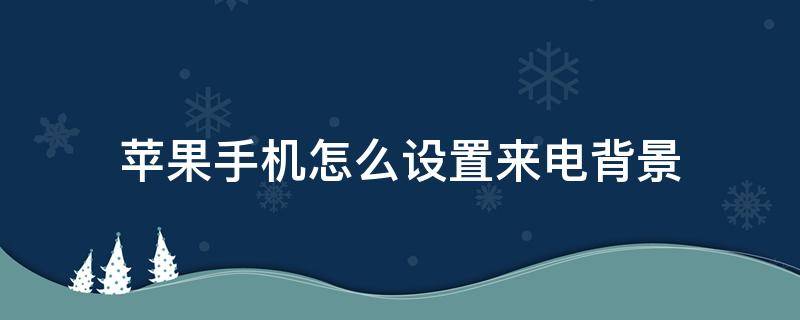 苹果手机怎么设置来电背景